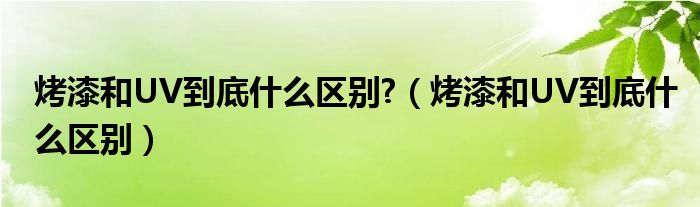 烤漆和UV到底什么区别?（烤漆和UV到底什么区别）